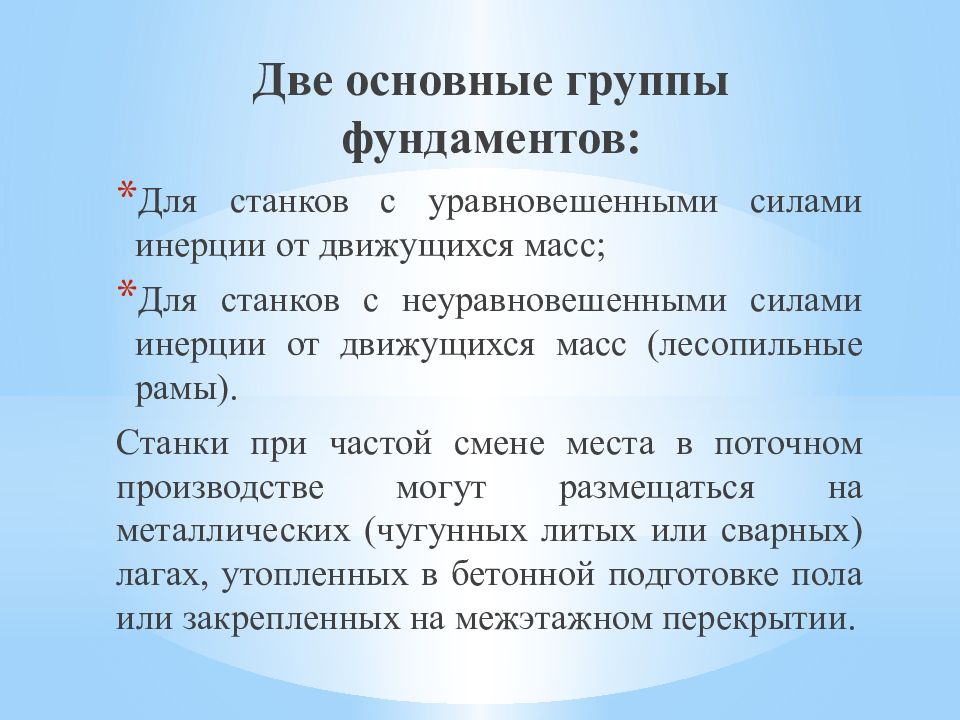 Две основные группы фундаментов:

*Для станков с уравновешенными силами инерции от движущихся масс;

*Для станков с неуравновешенными силами инерции от движущихся масс (лесопильные рамы).

Станки при частой смене места в поточном производстве могут размещаться на металлических (чугунных литых или сварных) лагах, утопленных в бетонной подготовке пола или закрепленных на межэтажном перекрытии.